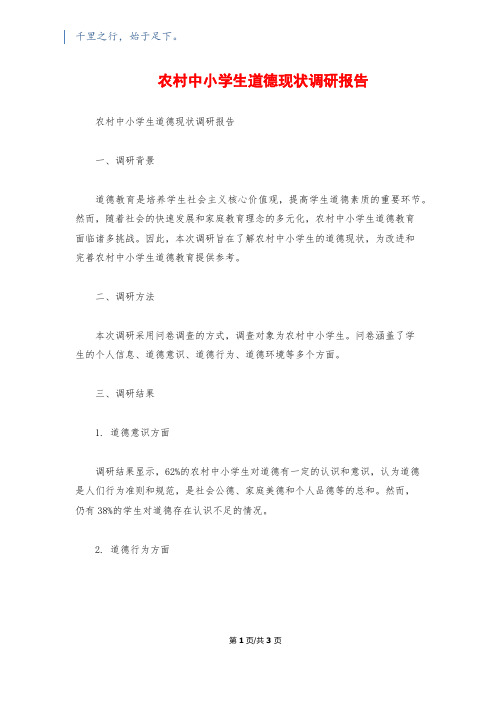 千里之行，始于足下。

农村中小学生道德现状调研报告

农村中小学生道德现状调研报告

一、调研背景

道德教育是培养学生社会主义核心价值观，提高学生道德素质的重要环节。然而，随着社会的快速发展和家庭教育理念的多元化，农村中小学生道德教育面临诸多挑战。因此，本次调研旨在了解农村中小学生的道德现状，为改进和完善农村中小学生道德教育提供参考。

二、调研方法

本次调研采用问卷调查的方式，调查对象为农村中小学生。问卷涵盖了学生的个人信息、道德意识、道德行为、道德环境等多个方面。

三、调研结果

1. 道德意识方面

调研结果显示，62%的农村中小学生对道德有一定的认识和意识，认为道德是人们行为准则和规范，是社会公德、家庭美德和个人品德等的总和。然而，仍有38%的学生对道德存在认识不足的情况。

2. 道德行为方面

第1页/共3页